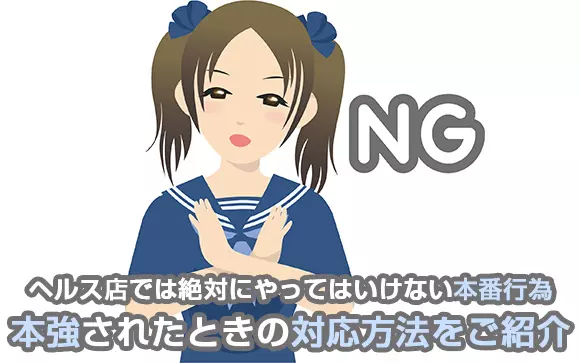 NG

ヘルス店では絶対にやってはいけない本番行為
本強されたときの対応方法をご紹介